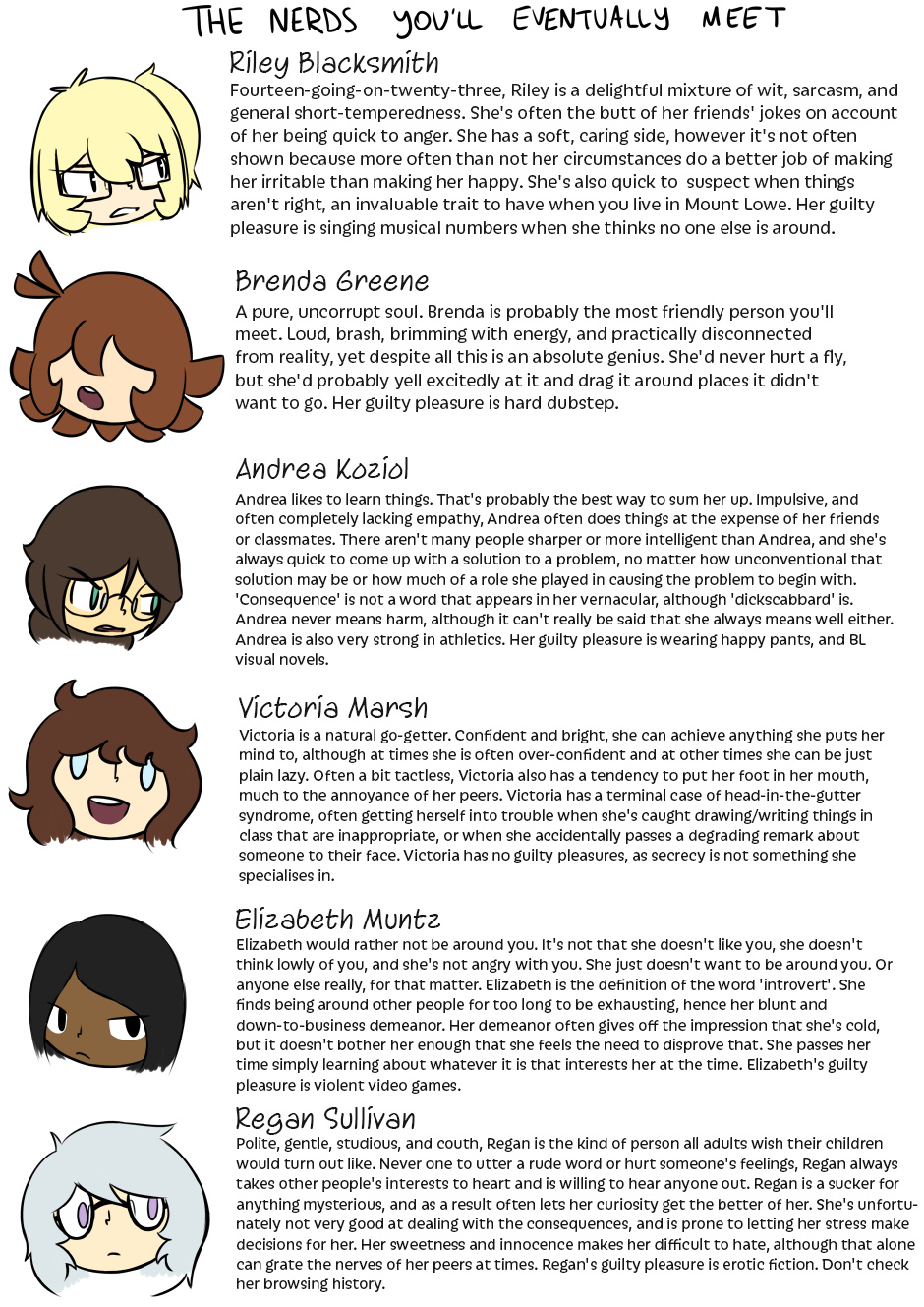 THE NERDS YOU'LL EVENTUALLY MEET

Riley Blacksmith

Fourteen-going-on-twenty-three, Riley is a delightful mixture of wit, sarcasm, and general short-temperedness. She's often the butt of her friends' jokes on account of her being quick to anger. She has a soft, caring side, however it's not often shown because more often than not her circumstances do a better job of making her irritable than making her happy. She's also quick to suspect when things aren't right, an invaluable trait to have when you live in Mount Lowe. Her guilty pleasure is singing musical numbers when she thinks no one else is around.

Brenda Greene

A pure, uncorrupt soul. Brenda is probably the most friendly person you'll meet. Loud, brash, brimming with energy, and practically disconnected from reality, yet despite all this is an absolute genius. She'd never hurt a fly, but she'd probably yell excitedly at it and drag it around places it didn't want to go. Her guilty pleasure is hard dubstep.

Andrea Koziol

Andrea likes to learn things. That's probably the best way to sum her up. Impulsive, and often completely lacking empathy, Andrea often does things at the expense of her friends or classmates. There aren't many people sharper or more intelligent than Andrea, and she's always quick to come up with a solution to a problem, no matter how unconventional that solution may be or how much of a role she played in causing the problem to begin with. 'Consequence' is not a word that appears in her vernacular, although 'dickscabbard' is. Andrea never means harm, although it can't really be said that she always means well either. Andrea is also very strong in athletics. Her guilty pleasure is wearing happy pants, and BL visual novels.

Victoria Marsh

Victoria is a natural go-getter. Confident and bright, she can achieve anything she puts her mind to, although at times she is often over-confident and at other times she can be just plain lazy. Often a bit tactless, Victoria also has a tendency to put her foot in her mouth, much to the annoyance of her peers. Victoria has a terminal case of head-in-the-gutter syndrome, often getting herself into trouble when she's caught drawing/writing things in class that are inappropriate, or when she accidentally passes a degrading remark about someone to their face. Victoria has no guilty pleasures, as secrecy is not something she specialises in.

Elizabeth Muntz

Elizabeth would rather not be around you. It's not that she doesn't like you, she doesn't think lowly of you, and she's not angry with you. She just doesn't want to be around you. Or anyone else really, for that matter. Elizabeth is the definition of the word 'introvert'. She finds being around other people for too long to be exhausting, hence her blunt and down-to-business demeanor. Her demeanor often gives off the impression that she's cold, but it doesn't bother her enough that she feels the need to disprove that. She passes her time simply learning about whatever it is that interests her at the time. Elizabeth's guilty pleasure is violent video games.

Regan Sullivan

Polite, gentle, studious, and couth, Regan is the kind of person all adults wish their children would turn out like. Never one to utter a rude word or hurt someone's feelings, Regan always takes other people's interests to heart and is willing to hear anyone out. Regan is a sucker for anything mysterious, and as a result often lets her curiosity get the better of her. She's unfortunately not very good at dealing with the consequences, and is prone to letting her stress make decisions for her. Her sweetness and innocence makes her difficult to hate, although that alone can grate the nerves of her peers at times. Regan's guilty pleasure is erotic fiction. Don't check her browsing history.